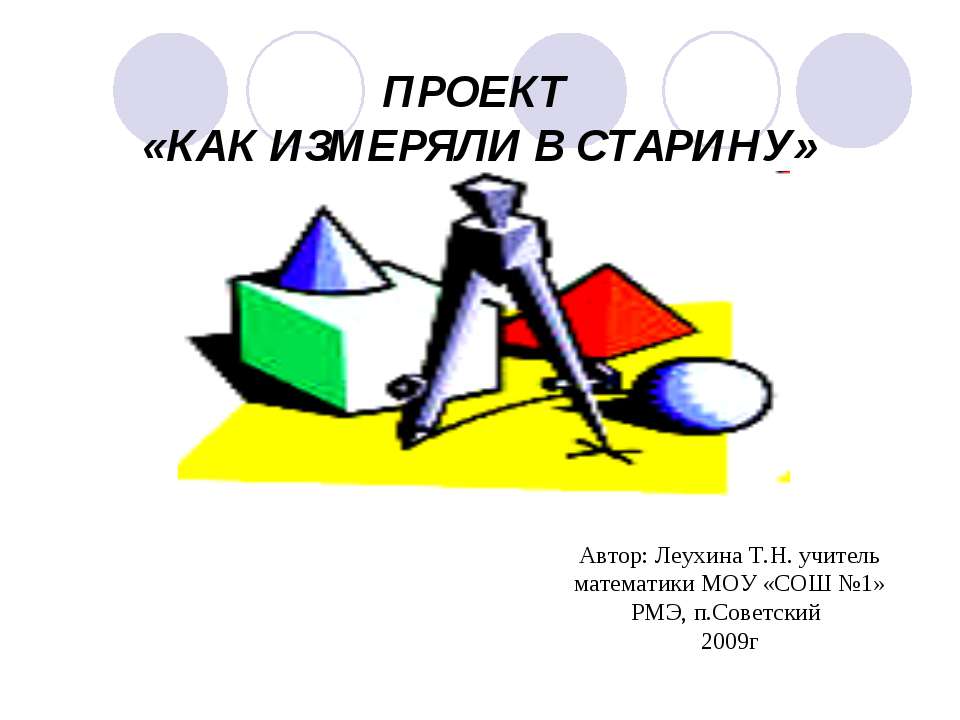 ПРОЕКТ
«КАК ИЗМЕРЯЛИ В СТАРИНУ»

Автор: Леухина Т.Н. учитель математики МОУ «СОШ №1» РМЭ, п.Советский
2009г